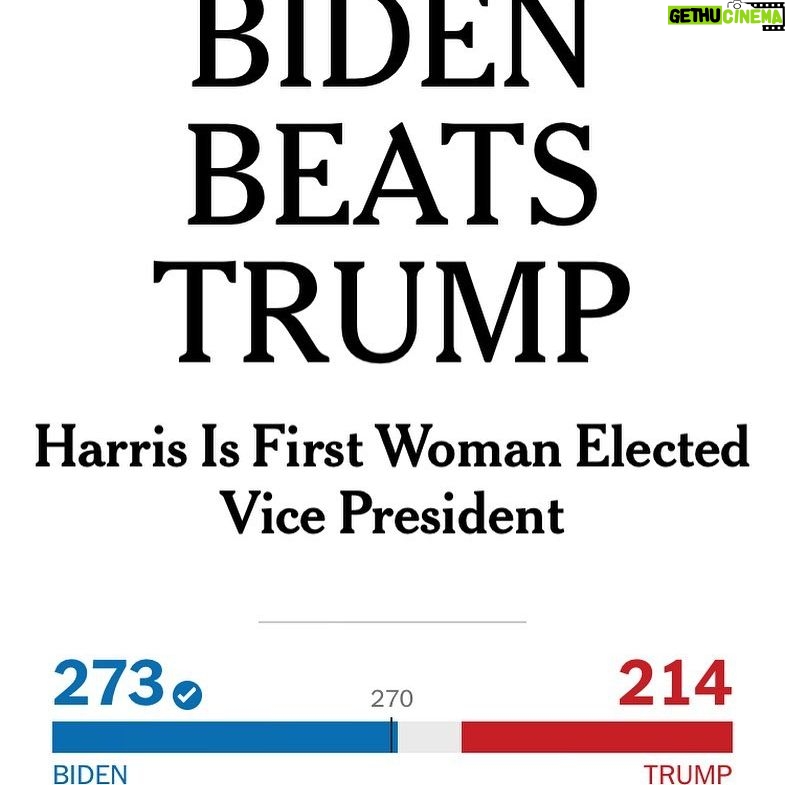 GETHU CINEMA

BIDEN BEATS TRUMP

Harris Is First Woman Elected Vice President

273

270

214

BIDEN

TRUMP